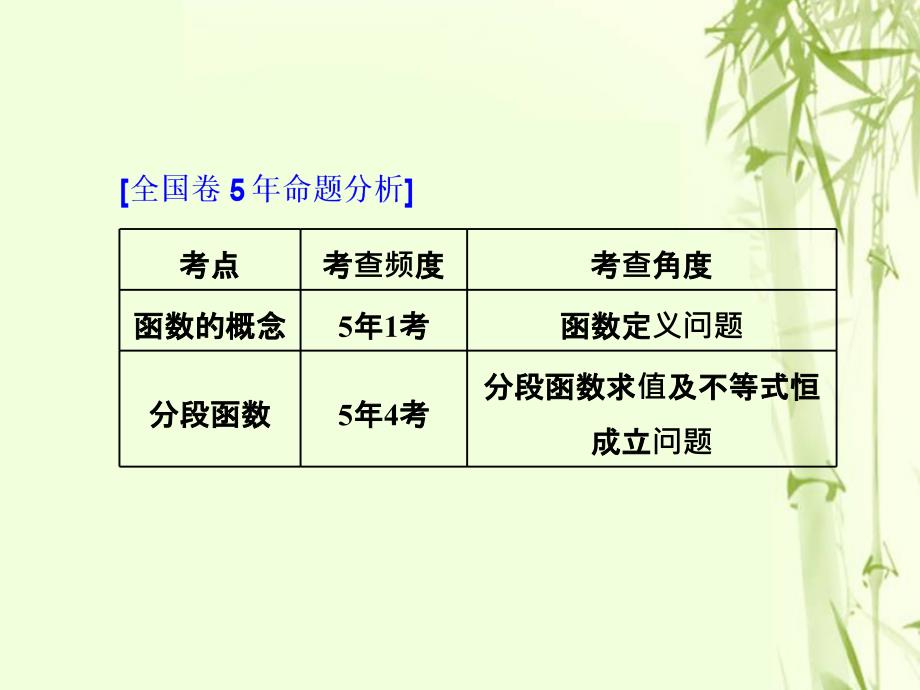 [全国卷 5 年命题分析]

| 考点 | 考查频度 | 考查角度 |
|---|---|---|
| 函数的概念 | 5年1考 | 函数定义问题 |
| 分段函数 | 5年4考 | 分段函数求值及不等式恒成立问题 |